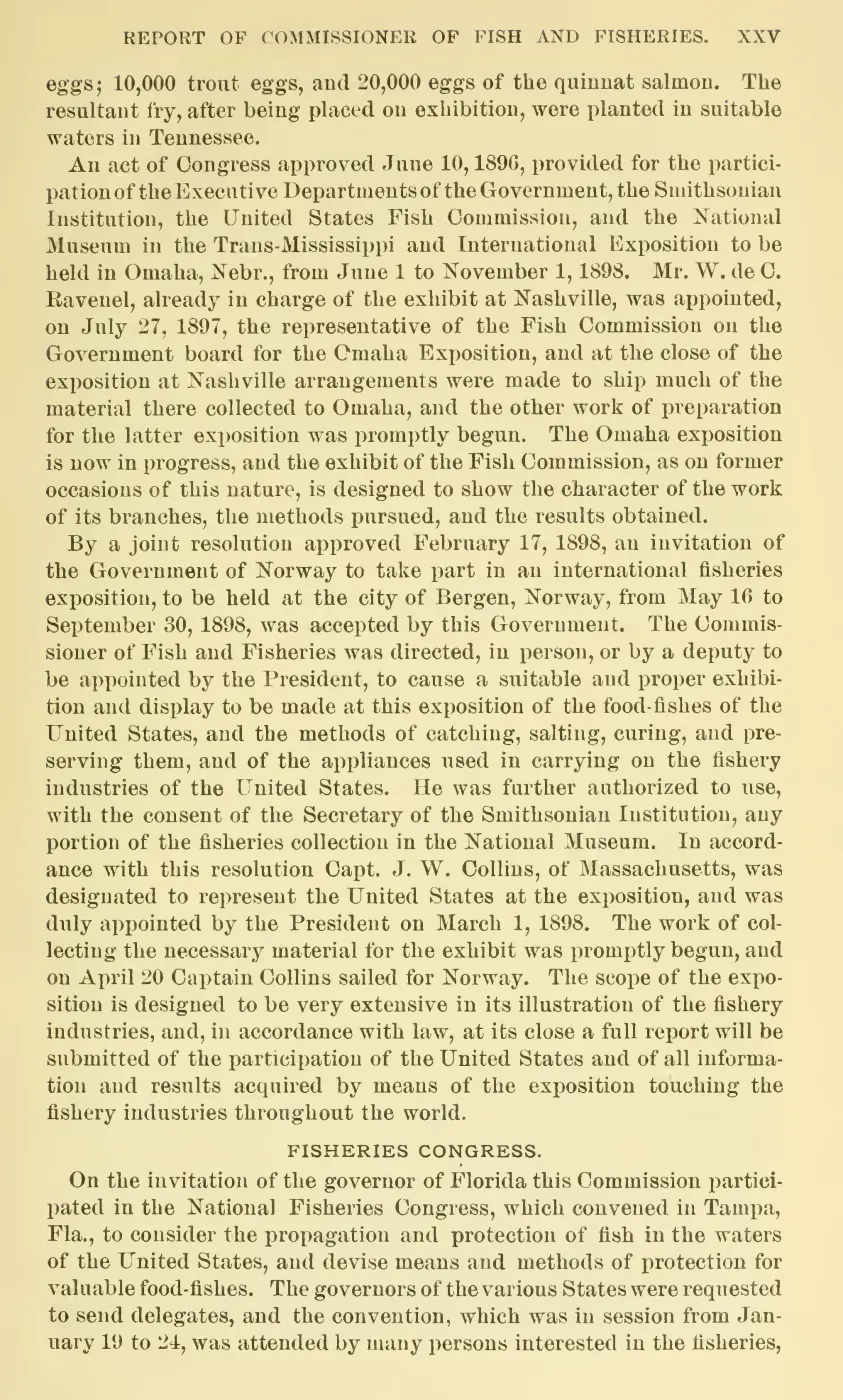 REPORT OF COMMISSIONER OF FISH AND FISHERIES. XXV

eggs; 10,000 trout eggs, and 20,000 eggs of the quinnat salmon. The resultant fry, after being placed on exhibition, were planted in suitable waters in Tennessee.

An act of Congress approved June 10, 1896, provided for the participation of the Executive Departments of the Government, the Smithsonian Institution, the United States Fish Commission, and the National Museum in the Trans-Mississippi and International Exposition to be held in Omaha, Nebr., from June 1 to November 1, 1898. Mr. W. de C. Ravenel, already in charge of the exhibit at Nashville, was appointed, on July 27, 1897, the representative of the Fish Commission on the Government board for the Omaha Exposition, and at the close of the exposition at Nashville arrangements were made to ship much of the material there collected to Omaha, and the other work of preparation for the latter exposition was promptly begun. The Omaha exposition is now in progress, and the exhibit of the Fish Commission, as on former occasions of this nature, is designed to show the character of the work of its branches, the methods pursued, and the results obtained.

By a joint resolution approved February 17, 1898, an invitation of the Government of Norway to take part in an international fisheries exposition, to be held at the city of Bergen, Norway, from May 16 to September 30, 1898, was accepted by this Government. The Commissioner of Fish and Fisheries was directed, in person, or by a deputy to be appointed by the President, to cause a suitable and proper exhibition and display to be made at this exposition of the food-fishes of the United States, and the methods of catching, salting, curing, and preserving them, and of the appliances used in carrying on the fishery industries of the United States. He was further authorized to use, with the consent of the Secretary of the Smithsonian Institution, any portion of the fisheries collection in the National Museum. In accordance with this resolution Capt. J. W. Collins, of Massachusetts, was designated to represent the United States at the exposition, and was duly appointed by the President on March 1, 1898. The work of collecting the necessary material for the exhibit was promptly begun, and on April 20 Captain Collins sailed for Norway. The scope of the exposition is designed to be very extensive in its illustration of the fishery industries, and, in accordance with law, at its close a full report will be submitted of the participation of the United States and of all information and results acquired by means of the exposition touching the fishery industries throughout the world.

FISHERIES CONGRESS.

On the invitation of the governor of Florida this Commission participated in the National Fisheries Congress, which convened in Tampa, Fla., to consider the propagation and protection of fish in the waters of the United States, and devise means and methods of protection for valuable food-fishes. The governors of the various States were requested to send delegates, and the convention, which was in session from January 19 to 24, was attended by many persons interested in the fisheries,